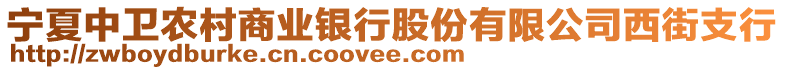 宁夏中卫农村商业银行股份有限公司西街支行
http://zwboydburke.cn.coovee.com